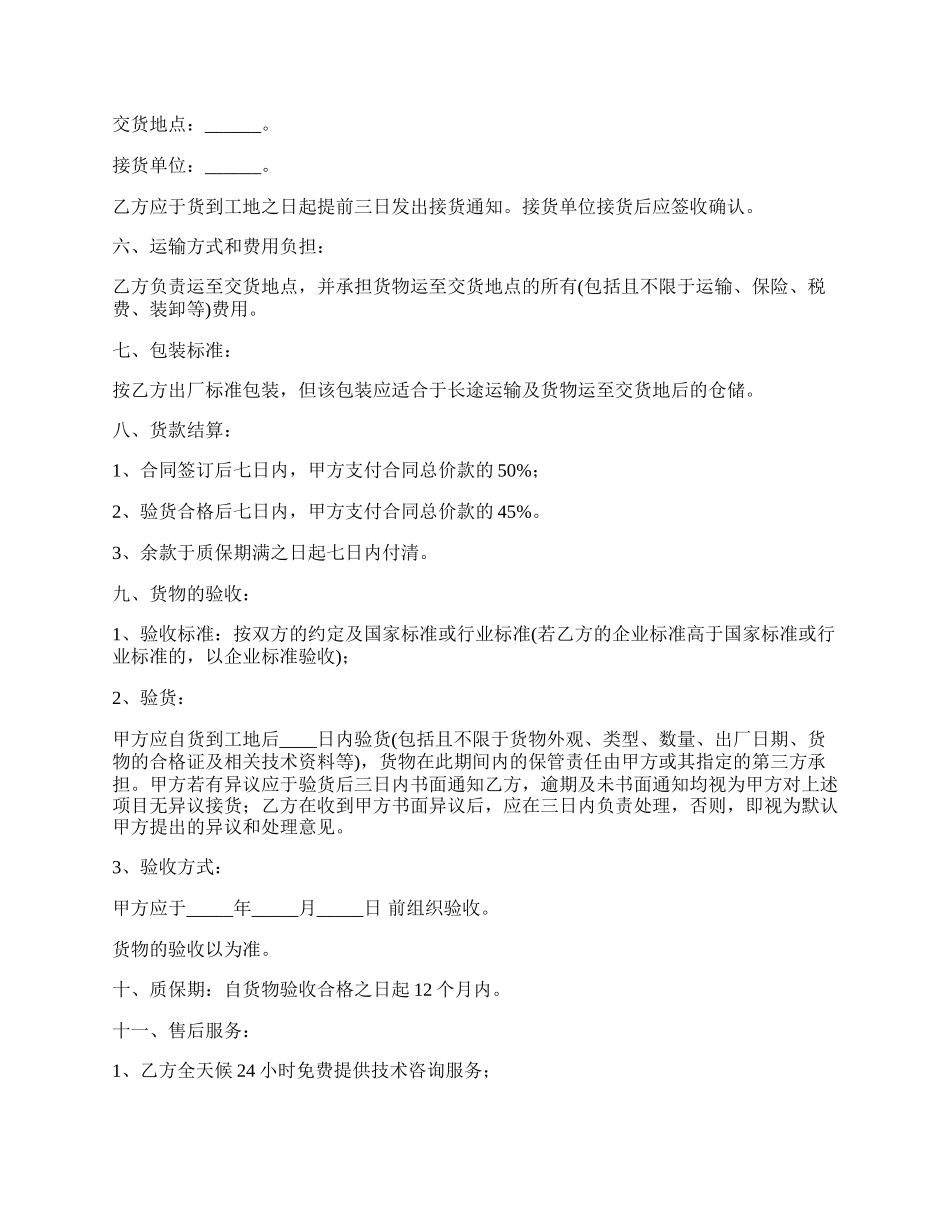 交货地点：______。

接货单位：______。

乙方应于货到工地之日起提前三日发出接货通知。接货单位接货后应签收确认。

六、运输方式和费用负担：

乙方负责运至交货地点，并承担货物运至交货地点的所有(包括且不限于运输、保险、税费、装卸等)费用。

七、包装标准：

按乙方出厂标准包装，但该包装应适合于长途运输及货物运至交货地后的仓储。

八、货款结算：

1、合同签订后七日内，甲方支付合同总价款的 50%；

2、验货合格后七日内，甲方支付合同总价款的 45%。

3、余款于质保期满之日起七日内付清。

九、货物的验收：

1、验收标准：按双方的约定及国家标准或行业标准(若乙方的企业标准高于国家标准或行业标准的，以企业标准验收)；

2、验货：

甲方应自货到工地后____日内验货(包括且不限于货物外观、类型、数量、出厂日期、货物的合格证及相关技术资料等)，货物在此期间内的保管责任由甲方或其指定的第三方承担。甲方若有异议应于验货后三日内书面通知乙方，逾期及未书面通知均视为甲方对上述项目无异议接货；乙方在收到甲方书面异议后，应在三日内负责处理，否则，即视为默认甲方提出的异议和处理意见。

3、验收方式：

甲方应于_____年_____月_____日 前组织验收。

货物的验收以为准。

十、质保期：自货物验收合格之日起 12 个月内。

十一、售后服务：

1、乙方全天候 24 小时免费提供技术咨询服务；